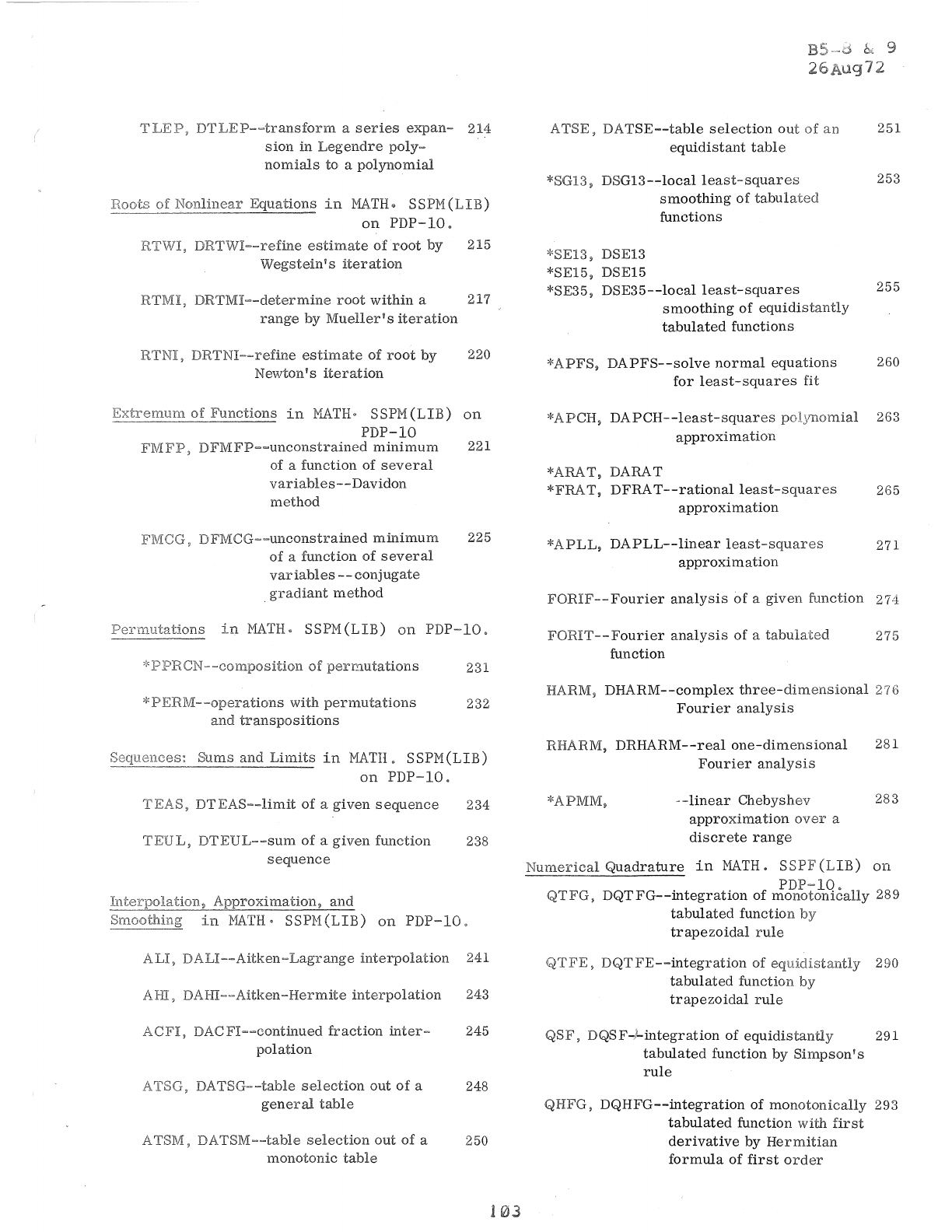 B5-8 & 9
26Aug72

TLEP, DTLEP--transform a series expansion in Legendre polynomials to a polynomial 214

Roots of Nonlinear Equations in MATH. SSPM(LIB) on PDP-10.

RTWI, DRTWI--refine estimate of root by Wegstein's iteration 215

RTMI, DRTMI--determine root within a range by Mueller's iteration 217

RTNI, DRTNI--refine estimate of root by Newton's iteration 220

Extremum of Functions in MATH. SSPM(LIB) on PDP-10

FMFP, DFMFP--unconstrained minimum of a function of several variables--Davidon method 221

FMCG, DFMCG--unconstrained minimum of a function of several variables--conjugate gradiant method 225

Permutations in MATH. SSPM(LIB) on PDP-10.

*PPRCN--composition of permutations 231

*PERM--operations with permutations and transpositions 232

Sequences: Sums and Limits in MATH. SSPM(LIB) on PDP-10.

TEAS, DTEAS--limit of a given sequence 234

TEUL, DTEUL--sum of a given function sequence 238

Interpolation, Approximation, and Smoothing in MATH. SSPM(LIB) on PDP-10.

ALI, DALI--Aitken-Lagrange interpolation 241

AHI, DAHI--Aitken-Hermite interpolation 243

ACFI, DACFI--continued fraction interpolation 245

ATSG, DATSG--table selection out of a general table 248

ATSM, DATSM--table selection out of a monotonic table 250

ATSE, DATSE--table selection out of an equidistant table 251

*SG13, DSG13--local least-squares smoothing of tabulated functions 253

*SE13, DSE13
*SE15, DSE15
*SE35, DSE35--local least-squares smoothing of equidistantly tabulated functions 255

*APFS, DAPFS--solve normal equations for least-squares fit 260

*APCH, DAPCH--least-squares polynomial approximation 263

*ARAT, DARAT
*FRAT, DFRAT--rational least-squares approximation 265

*APLL, DAPLL--linear least-squares approximation 271

FORIF--Fourier analysis of a given function 274

FORIT--Fourier analysis of a tabulated function 275

HARM, DHARM--complex three-dimensional Fourier analysis 276

RHARM, DRHARM--real one-dimensional Fourier analysis 281

*APMM, --linear Chebyshev approximation over a discrete range 283

Numerical Quadrature in MATH. SSPF(LIB) on PDP-10.

QTFG, DQTFG--integration of monotonically tabulated function by trapezoidal rule 289

QTFE, DQTFE--integration of equidistantly tabulated function by trapezoidal rule 290

QSF, DQSF--integration of equidistantly tabulated function by Simpson's rule 291

QHFG, DQHFG--integration of monotonically tabulated function with first derivative by Hermitian formula of first order 293

103